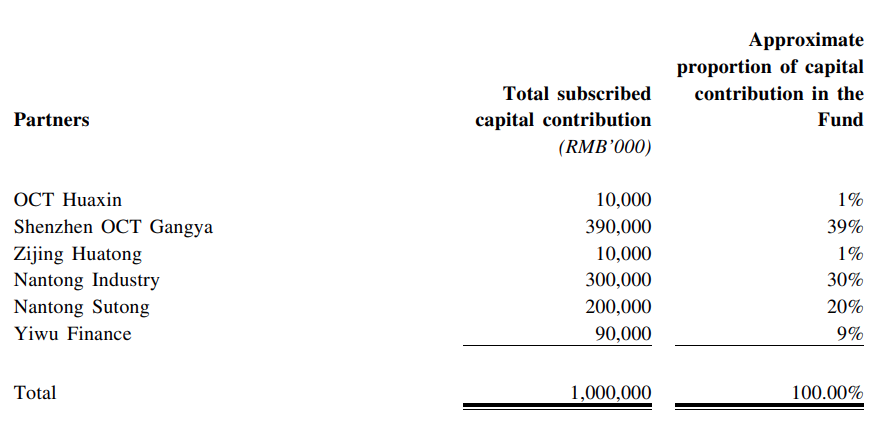 | Partners | Total subscribed capital contribution (RMB'000) | Approximate proportion of capital contribution in the Fund |
|---|---|---|
| OCT Huaxin | 10,000 | 1% |
| Shenzhen OCT Gangya | 390,000 | 39% |
| Zijing Huatong | 10,000 | 1% |
| Nantong Industry | 300,000 | 30% |
| Nantong Sutong | 200,000 | 20% |
| Yiwu Finance | 90,000 | 9% |
| Total | 1,000,000 | 100.00% |